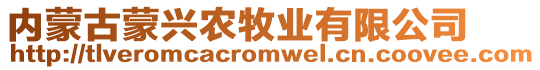 内蒙古蒙兴农牧业有限公司
http://tlveromcacromwel.cn.coovee.com